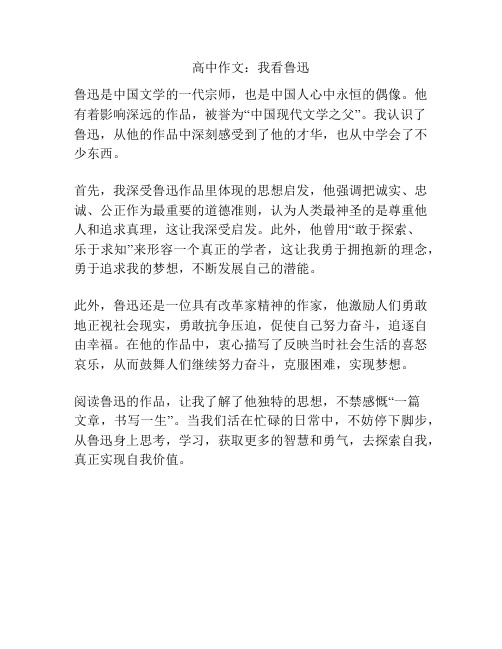 高中作文：我看鲁迅

鲁迅是中国文学的一代宗师，也是中国人心中永恒的偶像。他有着影响深远的作品，被誉为“中国现代文学之父”。我认识了鲁迅，从他的作品中深刻感受到了他的才华，也从中学会了不少东西。

首先，我深受鲁迅作品里体现的思想启发，他强调把诚实、忠诚、公正作为最重要的道德准则，认为人类最神圣的是尊重他人和追求真理，这让我深受启发。此外，他曾用“敢于探索、乐于求知”来形容一个真正的学者，这让我勇于拥抱新的理念，勇于追求我的梦想，不断发展自己的潜能。

此外，鲁迅还是一位具有改革家精神的作家，他激励人们勇敢地正视社会现实，勇敢抗争压迫，促使自己努力奋斗，追逐自由幸福。在他的作品中，衷心描写了反映当时社会生活的喜怒哀乐，从而鼓舞人们继续努力奋斗，克服困难，实现梦想。

阅读鲁迅的作品，让我了解了他独特的思想，不禁感慨“一篇文章，书写一生”。当我们活在忙碌的日常中，不妨停下脚步，从鲁迅身上思考，学习，获取更多的智慧和勇气，去探索自我，真正实现自我价值。